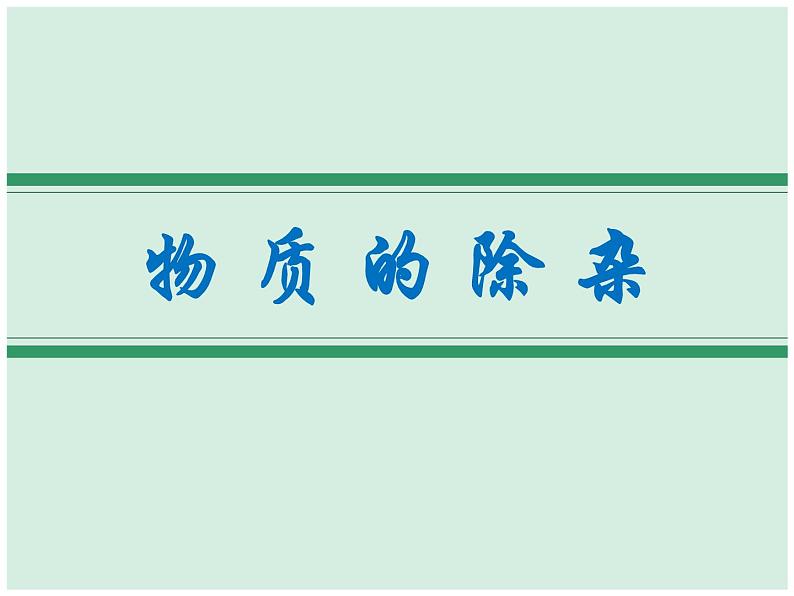 物质的除杂